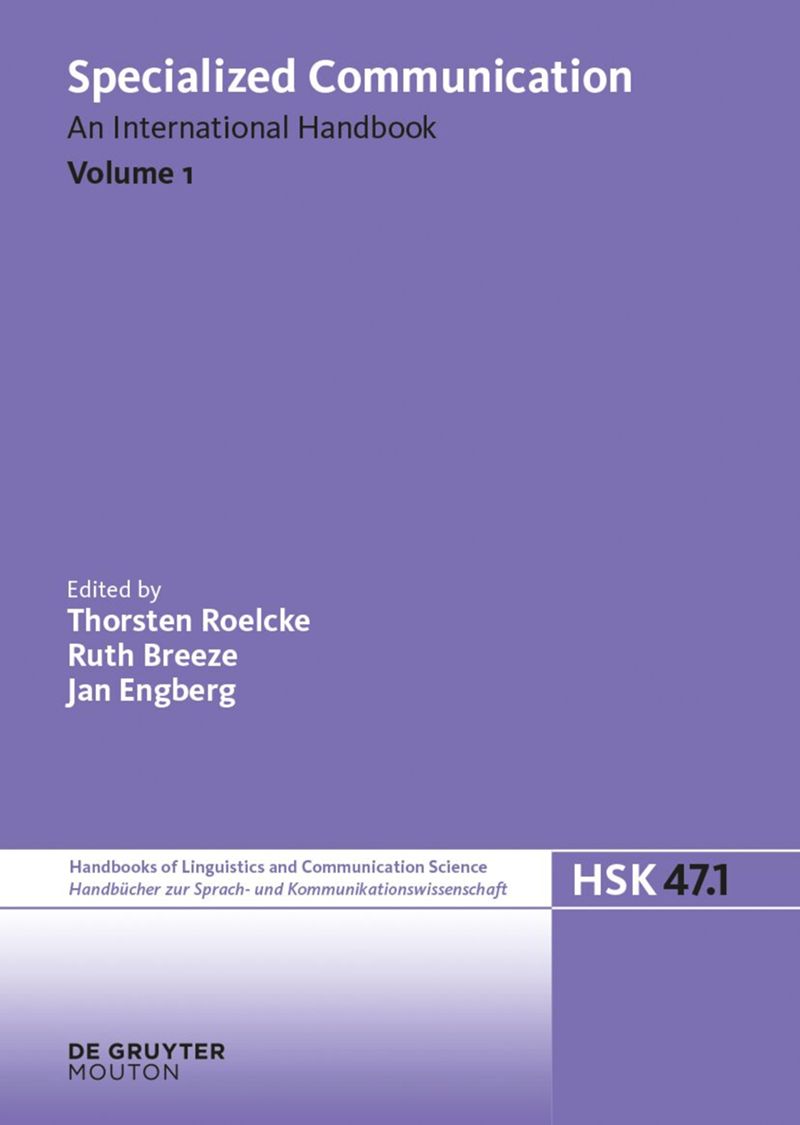 Specialized Communication
An International Handbook
Volume 1

Edited by
Thorsten Roelcke
Ruth Breeze
Jan Engberg

Handbooks of Linguistics and Communication Science
Handbücher zur Sprach- und Kommunikationswissenschaft

HSK 47.1

DE GRUYTER
MOUTON